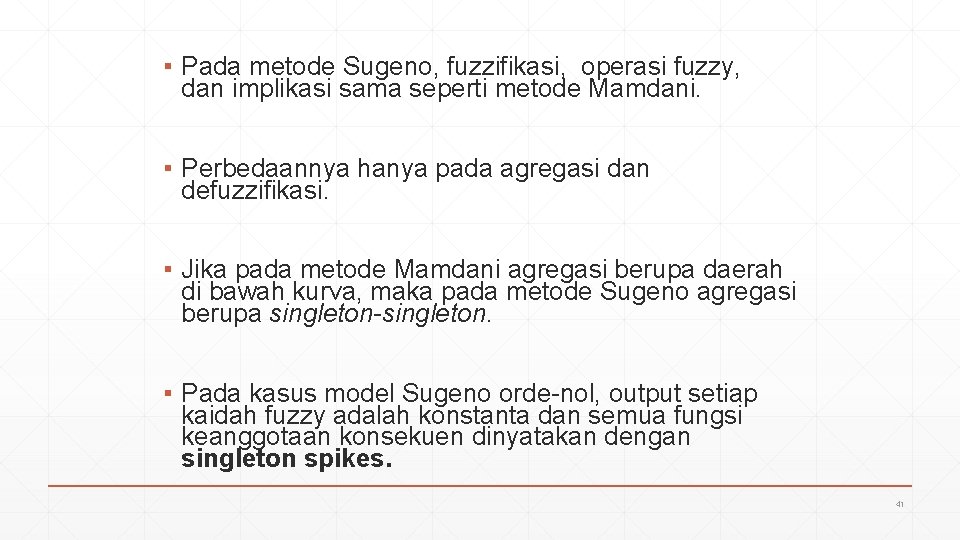 ▪ Pada metode Sugeno, fuzzifikasi, operasi fuzzy, dan implikasi sama seperti metode Mamdani.

▪ Perbedaannya hanya pada agregasi dan defuzzifikasi.

▪ Jika pada metode Mamdani agregasi berupa daerah di bawah kurva, maka pada metode Sugeno agregasi berupa singleton-singleton.

▪ Pada kasus model Sugeno orde-nol, output setiap kaidah fuzzy adalah konstanta dan semua fungsi keanggotaan konsekuen dinyatakan dengan singleton spikes.

41